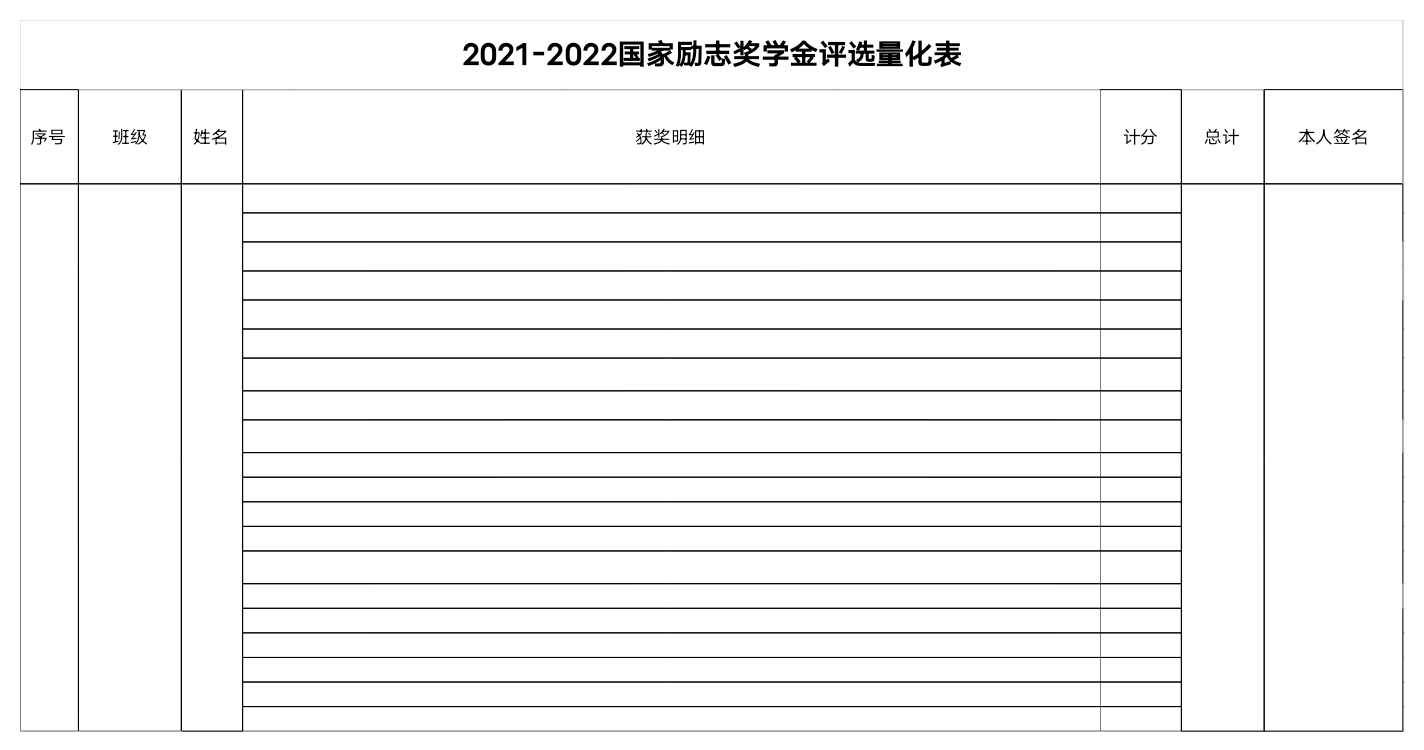 2021-2022国家励志奖学金评选量化表

| 序号 | 班级 | 姓名 | 获奖明细 | 计分 | 总计 | 本人签名 |
|---|---|---|---|---|---|---|
| | | | | | | |